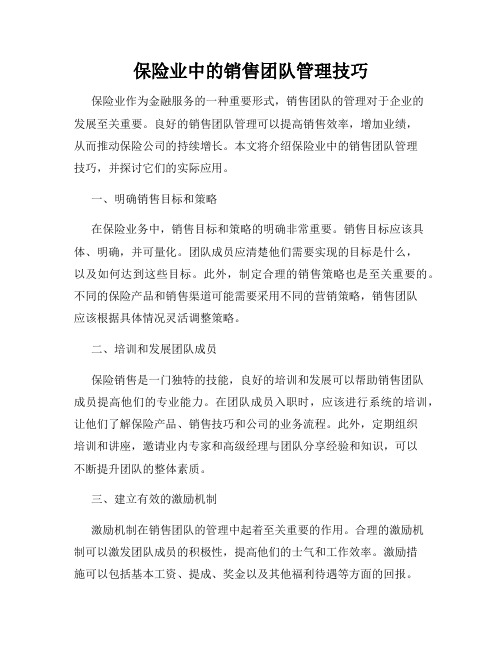 保险业中的销售团队管理技巧

保险业作为金融服务的一种重要形式，销售团队的管理对于企业的发展至关重要。良好的销售团队管理可以提高销售效率，增加业绩，从而推动保险公司的持续增长。本文将介绍保险业中的销售团队管理技巧，并探讨它们的实际应用。

一、明确销售目标和策略

在保险业务中，销售目标和策略的明确非常重要。销售目标应该具体、明确，并可量化。团队成员应清楚他们需要实现的目标是什么，以及如何达到这些目标。此外，制定合理的销售策略也是至关重要的。不同的保险产品和销售渠道可能需要采用不同的营销策略，销售团队应该根据具体情况灵活调整策略。

二、培训和发展团队成员

保险销售是一门独特的技能，良好的培训和发展可以帮助销售团队成员提高他们的专业能力。在团队成员入职时，应该进行系统的培训，让他们了解保险产品、销售技巧和公司的业务流程。此外，定期组织培训和讲座，邀请业内专家和高级经理与团队分享经验和知识，可以不断提升团队的整体素质。

三、建立有效的激励机制

激励机制在销售团队的管理中起着至关重要的作用。合理的激励机制可以激发团队成员的积极性，提高他们的士气和工作效率。激励措施可以包括基本工资、提成、奖金以及其他福利待遇等方面的回报。